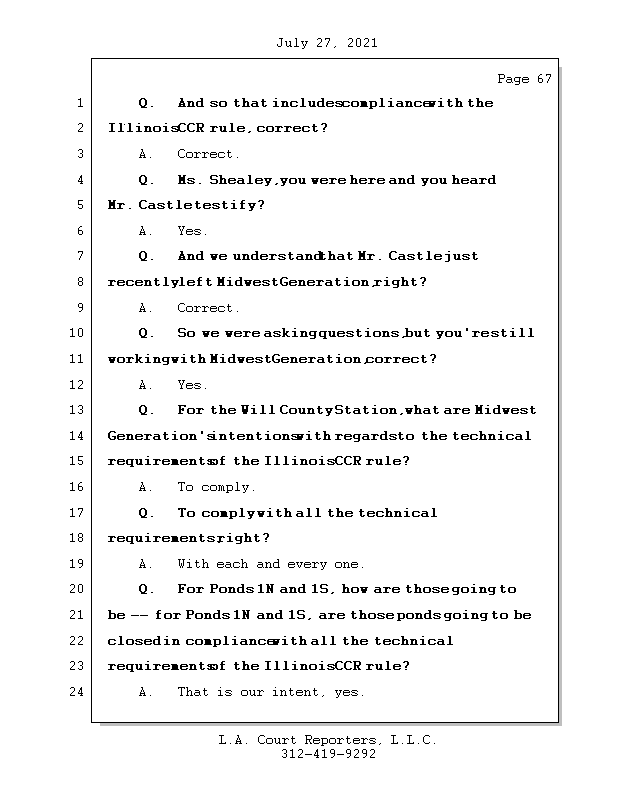 July 27, 2021

Page 67

1 Q. And so that includes compliance with the
2 Illinois CCR rule, correct?
3 A. Correct.
4 Q. Ms. Shealey, you were here and you heard
5 Mr. Castle testify?
6 A. Yes.
7 Q. And we understand that Mr. Castle just
8 recently left Midwest Generation, right?
9 A. Correct.
10 Q. So we were asking questions, but you're still
11 working with Midwest Generation, correct?
12 A. Yes.
13 Q. For the Will County Station, what are Midwest
14 Generation's intentions with regards to the technical
15 requirements of the Illinois CCR rule?
16 A. To comply.
17 Q. To comply with all the technical
18 requirements, right?
19 A. With each and every one.
20 Q. For Ponds 1N and 1S, how are those going to
21 be -- for Ponds 1N and 1S, are those ponds going to be
22 closed in compliance with all the technical
23 requirements of the Illinois CCR rule?
24 A. That is our intent, yes.

L.A. Court Reporters, L.L.C.
312-419-9292